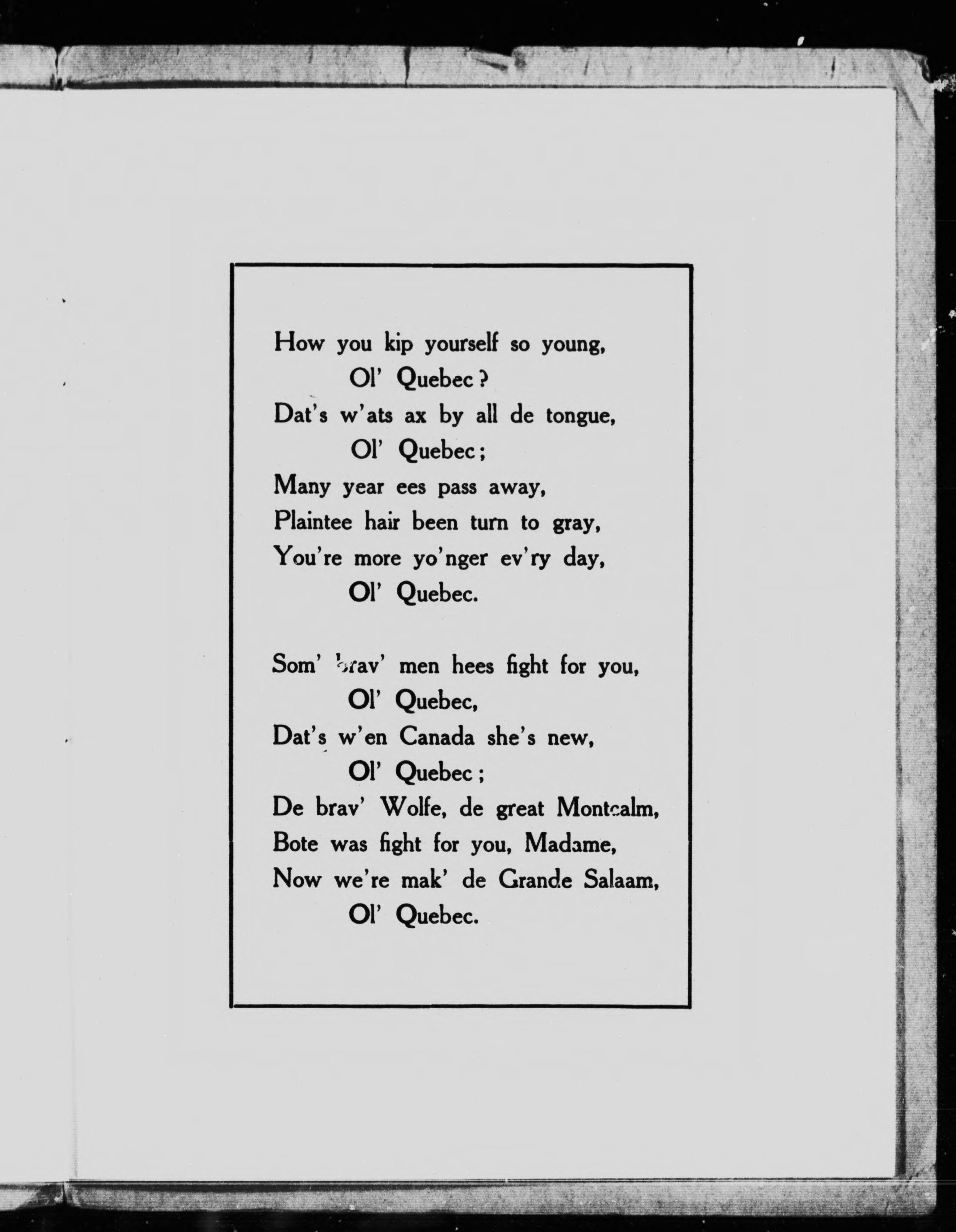 How you kip yourself so young,
Ol' Quebec?
Dat's w'ats ax by all de tongue,
Ol' Quebec;
Many year ees pass away,
Plaintee hair been turn to gray,
You're more yo'nger ev'ry day,
Ol' Quebec.

Som' brav' men hees fight for you,
Ol' Quebec,
Dat's w'en Canada she's new,
Ol' Quebec;
De brav' Wolfe, de great Montcalm,
Bote was fight for you, Madame,
Now we're mak' de Grande Salaam,
Ol' Quebec.